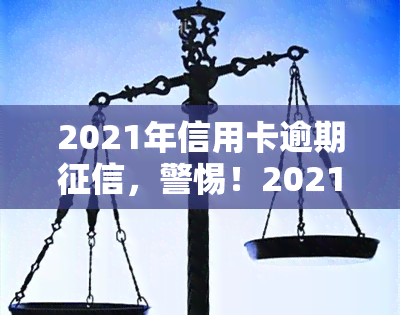 2021年信用卡逾期征信，警惕！2021